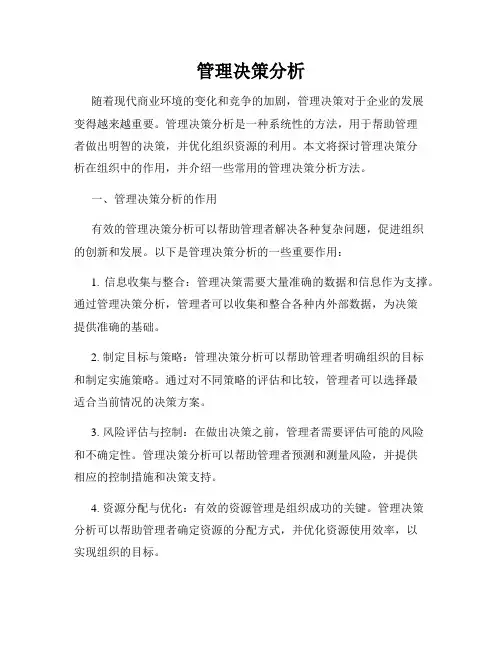 管理决策分析

随着现代商业环境的变化和竞争的加剧，管理决策对于企业的发展变得越来越重要。管理决策分析是一种系统性的方法，用于帮助管理者做出明智的决策，并优化组织资源的利用。本文将探讨管理决策分析在组织中的作用，并介绍一些常用的管理决策分析方法。

一、管理决策分析的作用

有效的管理决策分析可以帮助管理者解决各种复杂问题，促进组织的创新和发展。以下是管理决策分析的一些重要作用：

1. 信息收集与整合：管理决策需要大量准确的数据和信息作为支撑。通过管理决策分析，管理者可以收集和整合各种内外部数据，为决策提供准确的基础。

2. 制定目标与策略：管理决策分析可以帮助管理者明确组织的目标和制定实施策略。通过对不同策略的评估和比较，管理者可以选择最适合当前情况的决策方案。

3. 风险评估与控制：在做出决策之前，管理者需要评估可能的风险和不确定性。管理决策分析可以帮助管理者预测和测量风险，并提供相应的控制措施和决策支持。

4. 资源分配与优化：有效的资源管理是组织成功的关键。管理决策分析可以帮助管理者确定资源的分配方式，并优化资源使用效率，以实现组织的目标。